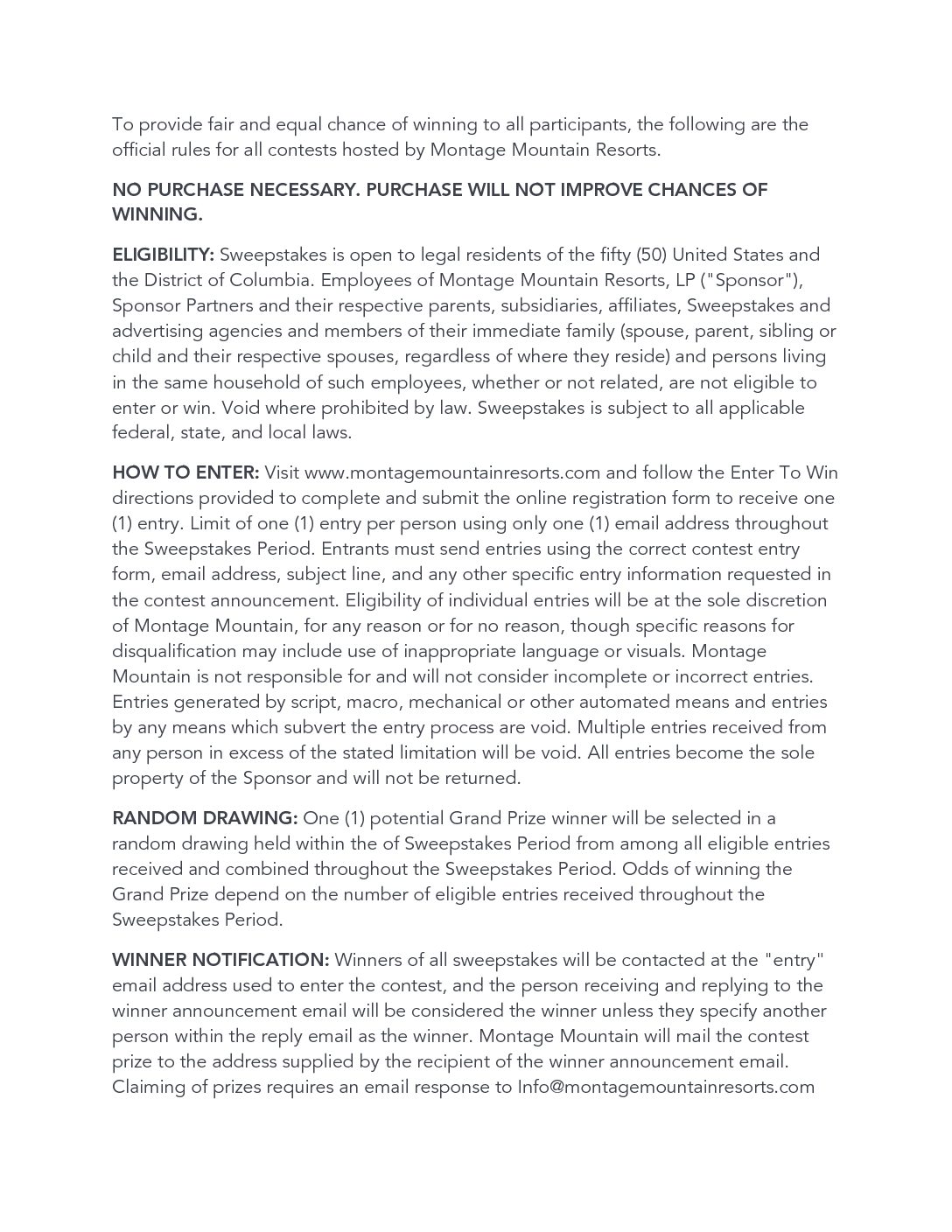 To provide fair and equal chance of winning to all participants, the following are the official rules for all contests hosted by Montage Mountain Resorts.

NO PURCHASE NECESSARY. PURCHASE WILL NOT IMPROVE CHANCES OF WINNING.

ELIGIBILITY: Sweepstakes is open to legal residents of the fifty (50) United States and the District of Columbia. Employees of Montage Mountain Resorts, LP ("Sponsor"), Sponsor Partners and their respective parents, subsidiaries, affiliates, Sweepstakes and advertising agencies and members of their immediate family (spouse, parent, sibling or child and their respective spouses, regardless of where they reside) and persons living in the same household of such employees, whether or not related, are not eligible to enter or win. Void where prohibited by law. Sweepstakes is subject to all applicable federal, state, and local laws.

HOW TO ENTER: Visit www.montagemountainresorts.com and follow the Enter To Win directions provided to complete and submit the online registration form to receive one (1) entry. Limit of one (1) entry per person using only one (1) email address throughout the Sweepstakes Period. Entrants must send entries using the correct contest entry form, email address, subject line, and any other specific entry information requested in the contest announcement. Eligibility of individual entries will be at the sole discretion of Montage Mountain, for any reason or for no reason, though specific reasons for disqualification may include use of inappropriate language or visuals. Montage Mountain is not responsible for and will not consider incomplete or incorrect entries. Entries generated by script, macro, mechanical or other automated means and entries by any means which subvert the entry process are void. Multiple entries received from any person in excess of the stated limitation will be void. All entries become the sole property of the Sponsor and will not be returned.

RANDOM DRAWING: One (1) potential Grand Prize winner will be selected in a random drawing held within the of Sweepstakes Period from among all eligible entries received and combined throughout the Sweepstakes Period. Odds of winning the Grand Prize depend on the number of eligible entries received throughout the Sweepstakes Period.

WINNER NOTIFICATION: Winners of all sweepstakes will be contacted at the "entry" email address used to enter the contest, and the person receiving and replying to the winner announcement email will be considered the winner unless they specify another person within the reply email as the winner. Montage Mountain will mail the contest prize to the address supplied by the recipient of the winner announcement email. Claiming of prizes requires an email response to Info@montagemountainresorts.com